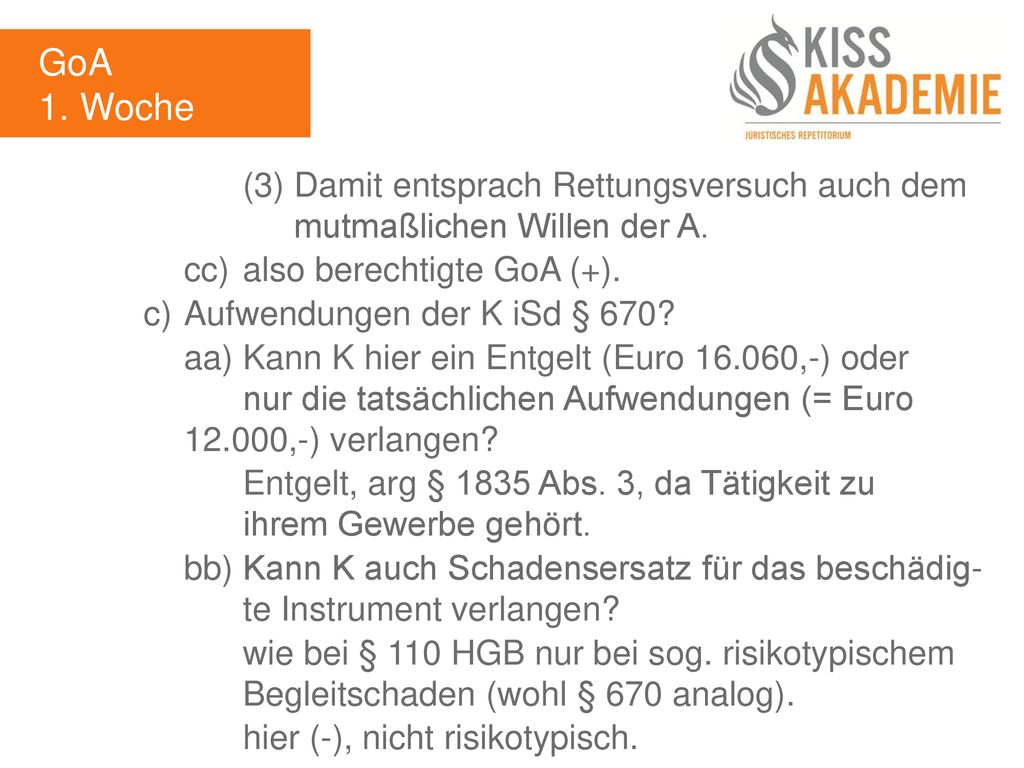 GoA
1. Woche

KISS AKADEMIE
JURISTISCHES REPETITORIUM

(3) Damit entsprach Rettungsversuch auch dem mutmaßlichen Willen der A.

cc) also berechtigte GoA (+).

c) Aufwendungen der K iSd § 670?

aa) Kann K hier ein Entgelt (Euro 16.060,-) oder nur die tatsächlichen Aufwendungen (= Euro 12.000,-) verlangen?

Entgelt, arg § 1835 Abs. 3, da Tätigkeit zu ihrem Gewerbe gehört.

bb) Kann K auch Schadensersatz für das beschädigte Instrument verlangen?

wie bei § 110 HGB nur bei sog. risikotypischem Begleitschaden (wohl § 670 analog).

hier (-), nicht risikotypisch.